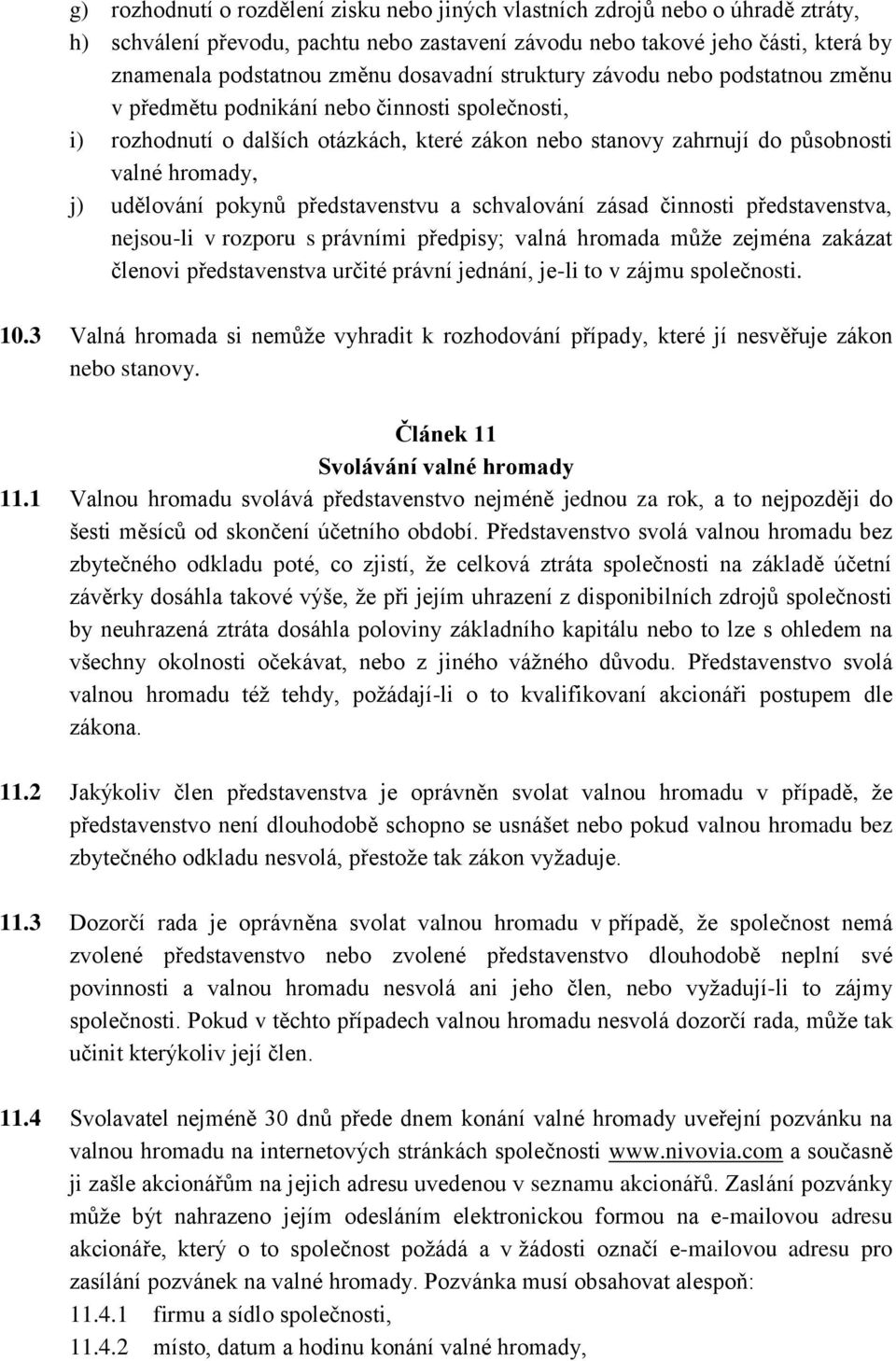 g) rozhodnutí o rozdělení zisku nebo jiných vlastních zdrojů nebo o úhradě ztráty,
h) schválení převodu, pachtu nebo zastavení závodu nebo takové jeho části, která by znamenala podstatnou změnu dosavadní struktury závodu nebo podstatnou změnu v předmětu podnikání nebo činnosti společnosti,
i) rozhodnutí o dalších otázkách, které zákon nebo stanovy zahrnují do působnosti valné hromady,
j) udělování pokynů představenstvu a schvalování zásad činnosti představenstva, nejsou-li v rozporu s právními předpisy; valná hromada může zejména zakázat členovi představenstva určité právní jednání, je-li to v zájmu společnosti.

10.3 Valná hromada si nemůže vyhradit k rozhodování případy, které jí nesvěřuje zákon nebo stanovy.

Článek 11
Svolávání valné hromady

11.1 Valnou hromadu svolává představenstvo nejméně jednou za rok, a to nejpozději do šesti měsíců od skončení účetního období. Představenstvo svolá valnou hromadu bez zbytečného odkladu poté, co zjistí, že celková ztráta společnosti na základě účetní závěrky dosáhla takové výše, že při jejím uhrazení z disponibilních zdrojů společnosti by neuhrazená ztráta dosáhla poloviny základního kapitálu nebo to lze s ohledem na všechny okolnosti očekávat, nebo z jiného vážného důvodu. Představenstvo svolá valnou hromadu též tehdy, požádají-li o to kvalifikovaní akcionáři postupem dle zákona.

11.2 Jakýkoliv člen představenstva je oprávněn svolat valnou hromadu v případě, že představenstvo není dlouhodobě schopno se usnášet nebo pokud valnou hromadu bez zbytečného odkladu nesvolá, přestože tak zákon vyžaduje.

11.3 Dozorčí rada je oprávněna svolat valnou hromadu v případě, že společnost nemá zvolené představenstvo nebo zvolené představenstvo dlouhodobě neplní své povinnosti a valnou hromadu nesvolá ani jeho člen, nebo vyžadují-li to zájmy společnosti. Pokud v těchto případech valnou hromadu nesvolá dozorčí rada, může tak učinit kterýkoliv její člen.

11.4 Svolavatel nejméně 30 dnů přede dnem konání valné hromady uveřejní pozvánku na valnou hromadu na internetových stránkách společnosti www.nivovia.com a současně ji zašle akcionářům na jejich adresu uvedenou v seznamu akcionářů. Zaslání pozvánky může být nahrazeno jejím odesláním elektronickou formou na e-mailovou adresu akcionáře, který o to společnost požádá a v žádosti označí e-mailovou adresu pro zasílání pozvánek na valné hromady. Pozvánka musí obsahovat alespoň:
11.4.1 firmu a sídlo společnosti,
11.4.2 místo, datum a hodinu konání valné hromady,